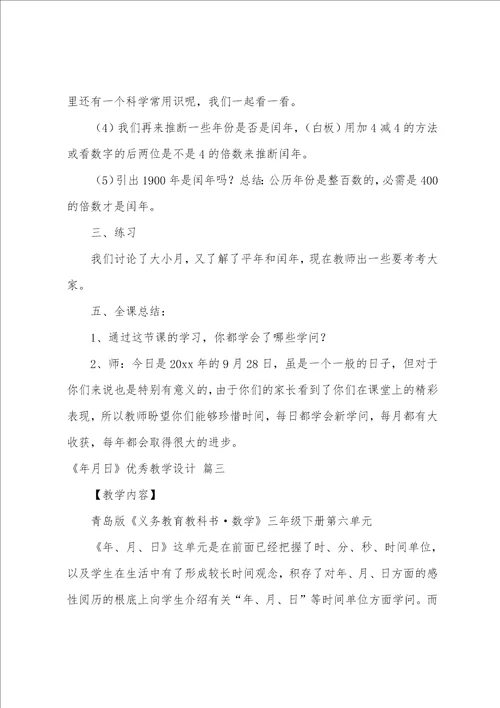 里还有一个科学常用识呢，我们一起看一看。

(4)我们再来推断一些年份是否是闰年，(白板)用加4减4的方法或看数字的后两位是不是4的倍数来推断闰年。

(5)引出1900年是闰年吗？总结：公历年份是整百数的，必需是400的倍数才是闰年。

三、练习

我们讨论了大小月，又了解了平年和闰年，现在教师出一些要考考大家。

五、全课总结：

1、通过这节课的学习，你都学会了哪些学问？

2、师：今日是20xx年的9月28日，虽是一个一般的日子，但对于你们来说也是特别有意义的，由于你们的家长看到了你们在课堂上的精彩表现，所以教师盼望你们能够珍惜时间，每日都学会新学问，每月都有大收获，每年都会取得很大的进步。

《年月日》优秀教学设计 篇三

【教学内容】

青岛版《义务教育教科书·数学》三年级下册第六单元

《年、月、日》这单元是在前面已经把握了时、分、秒、时间单位，以及学生在生活中有了形成较长时间观念，积存了对年、月、日方面的感性阅历的根底上向学生介绍有关“年、月、日”等时间单位方面学问。而